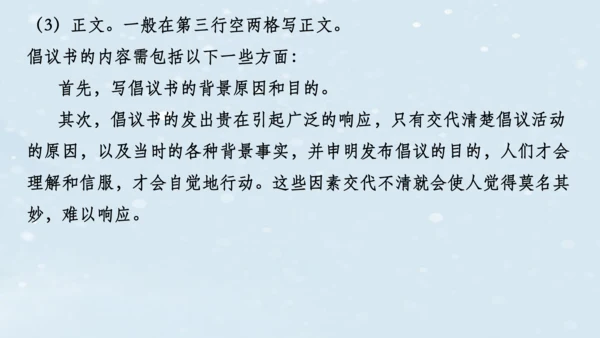 （3）正文。一般在第三行空两格写正文。

倡议书的内容需包括以下一些方面：

首先，写倡议书的背景原因和目的。

其次，倡议书的发出贵在引起广泛的响应，只有交代清楚倡议活动的原因，以及当时的各种背景事实，并申明发布倡议的目的，人们才会理解和信服，才会自觉地行动。这些因素交代不清就会使人觉得莫名其妙，难以响应。